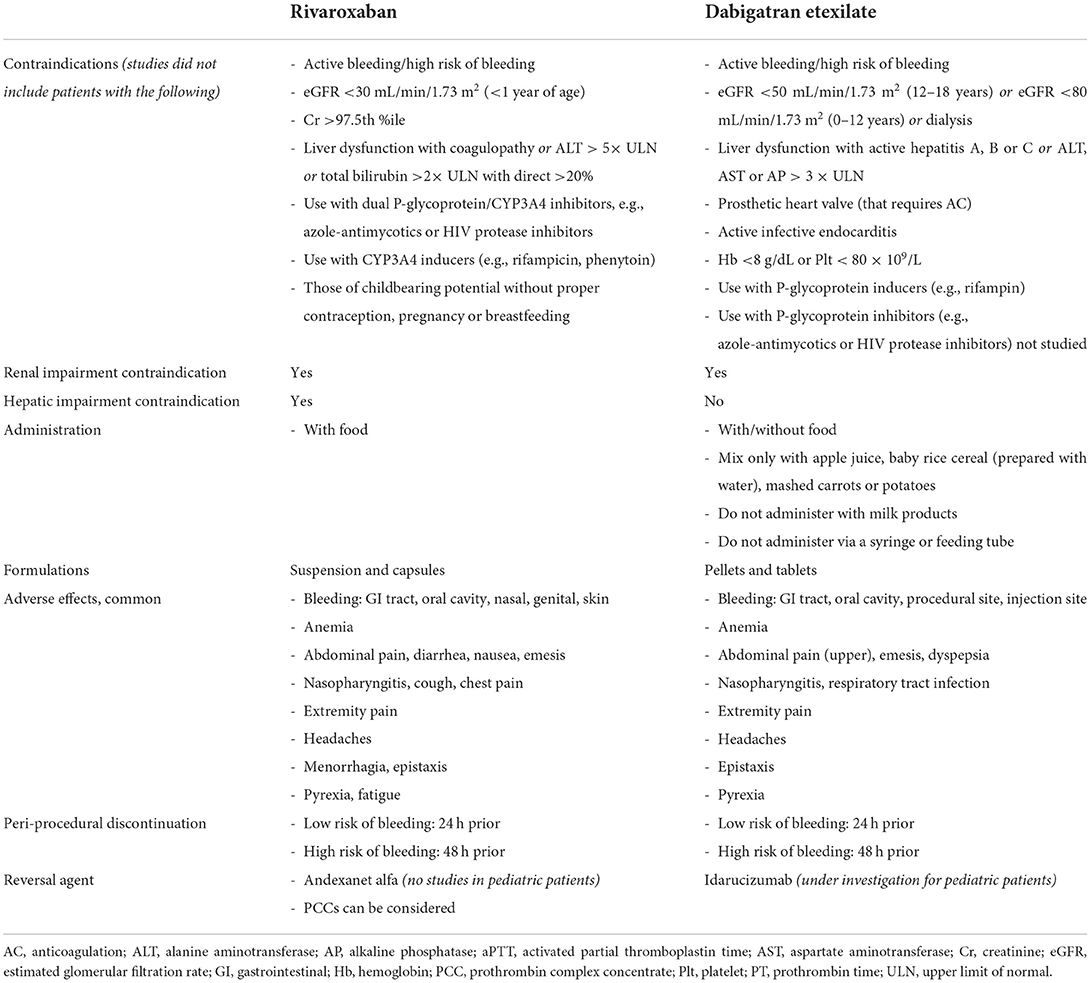 | | Rivaroxaban | Dabigatran etexilate |
|---|---|---|
| Contraindications (studies did not include patients with the following) | - Active bleeding/high risk of bleeding<br>- eGFR <30 mL/min/1.73 m$^2$ (<1 year of age)<br>- Cr >97.5th %ile<br>- Liver dysfunction with coagulopathy or ALT > 5× ULN or total bilirubin >2× ULN with direct >20%<br>- Use with dual P-glycoprotein/CYP3A4 inhibitors, e.g., azole-antimycotics or HIV protease inhibitors<br>- Use with CYP3A4 inducers (e.g., rifampicin, phenytoin)<br>- Those of childbearing potential without proper contraception, pregnancy or breastfeeding | - Active bleeding/high risk of bleeding<br>- eGFR <50 mL/min/1.73 m$^2$ (12–18 years) or eGFR <80 mL/min/1.73 m$^2$ (0–12 years) or dialysis<br>- Liver dysfunction with active hepatitis A, B or C or ALT, AST or AP > 3 × ULN<br>- Prosthetic heart valve (that requires AC)<br>- Active infective endocarditis<br>- Hb <8 g/dL or Plt < 80 × $10^9$/L<br>- Use with P-glycoprotein inducers (e.g., rifampin)<br>- Use with P-glycoprotein inhibitors (e.g., azole-antimycotics or HIV protease inhibitors) not studied |
| Renal impairment contraindication | Yes | Yes |
| Hepatic impairment contraindication | Yes | No |
| Administration | - With food | - With/without food<br>- Mix only with apple juice, baby rice cereal (prepared with water), mashed carrots or potatoes<br>- Do not administer with milk products<br>- Do not administer via a syringe or feeding tube |
| Formulations | Suspension and capsules | Pellets and tablets |
| Adverse effects, common | - Bleeding: GI tract, oral cavity, nasal, genital, skin<br>- Anemia<br>- Abdominal pain, diarrhea, nausea, emesis<br>- Nasopharyngitis, cough, chest pain<br>- Extremity pain<br>- Headaches<br>- Menorrhagia, epistaxis<br>- Pyrexia, fatigue | - Bleeding: GI tract, oral cavity, procedural site, injection site<br>- Anemia<br>- Abdominal pain (upper), emesis, dyspepsia<br>- Nasopharyngitis, respiratory tract infection<br>- Extremity pain<br>- Headaches<br>- Epistaxis<br>- Pyrexia |
| Peri-procedural discontinuation | - Low risk of bleeding: 24 h prior<br>- High risk of bleeding: 48 h prior | - Low risk of bleeding: 24 h prior<br>- High risk of bleeding: 48 h prior |
| Reversal agent | - Andexanet alfa (no studies in pediatric patients)<br>- PCCs can be considered | Idarucizumab (under investigation for pediatric patients) |

AC, anticoagulation; ALT, alanine aminotransferase; AP, alkaline phosphatase; aPTT, activated partial thromboplastin time; AST, aspartate aminotransferase; Cr, creatinine; eGFR, estimated glomerular filtration rate; GI, gastrointestinal; Hb, hemoglobin; PCC, prothrombin complex concentrate; Plt, platelet; PT, prothrombin time; ULN, upper limit of normal.